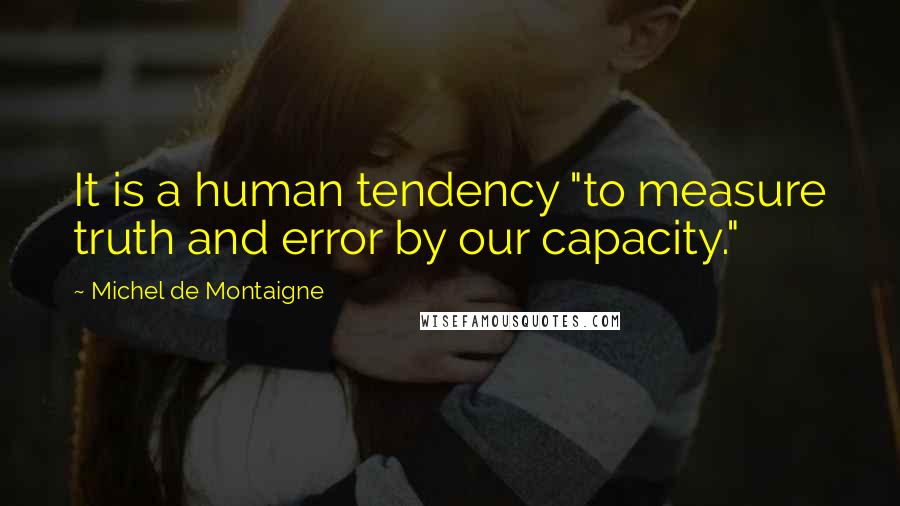 It is a human tendency "to measure truth and error by our capacity."

~ Michel de Montaigne

WISEFAMOUSQUOTES.COM